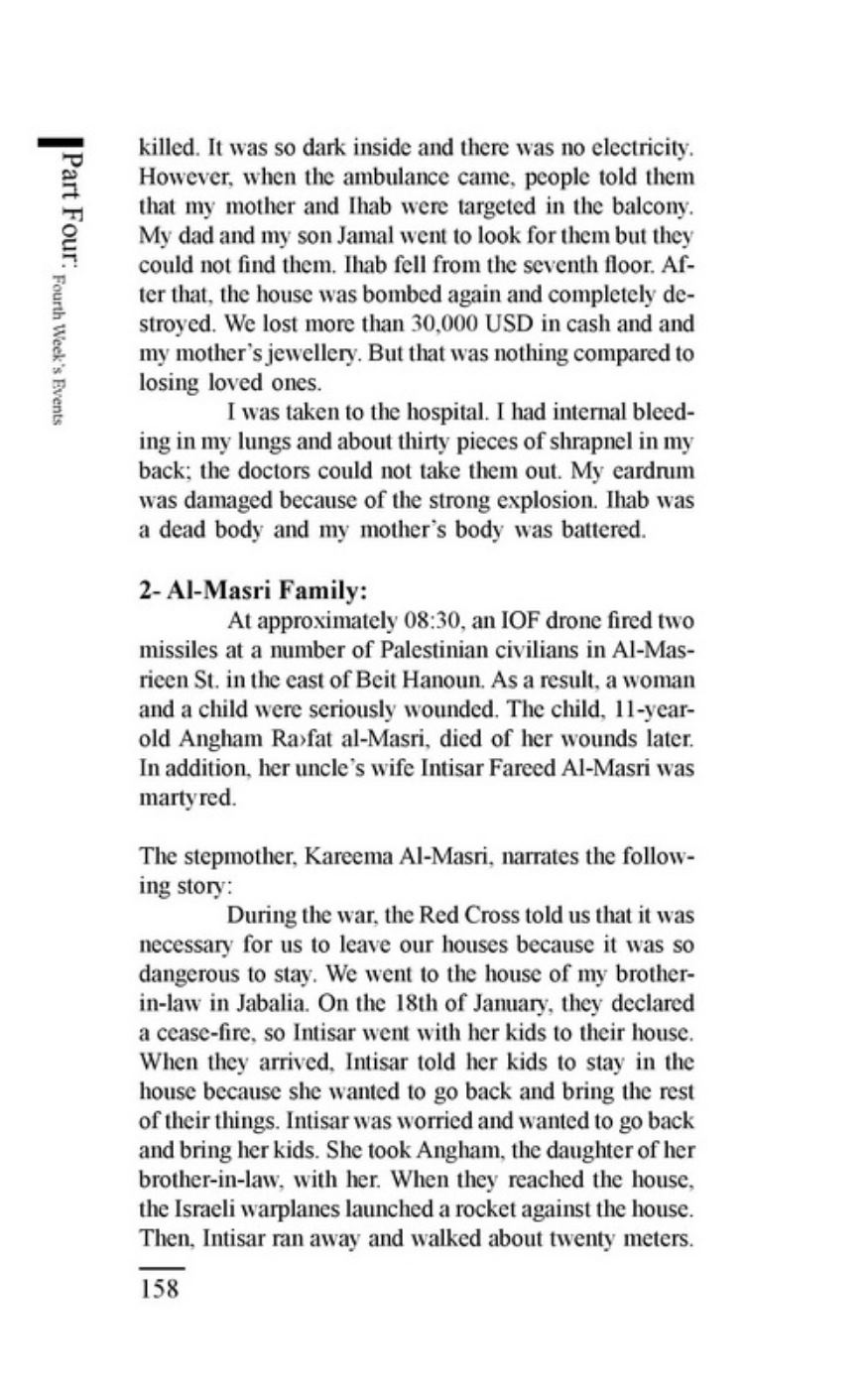 Part Four: Fourth Week's Events

killed. It was so dark inside and there was no electricity. However, when the ambulance came, people told them that my mother and Ihab were targeted in the balcony. My dad and my son Jamal went to look for them but they could not find them. Ihab fell from the seventh floor. After that, the house was bombed again and completely destroyed. We lost more than 30,000 USD in cash and and my mother's jewellery. But that was nothing compared to losing loved ones.

I was taken to the hospital. I had internal bleeding in my lungs and about thirty pieces of shrapnel in my back; the doctors could not take them out. My eardrum was damaged because of the strong explosion. Ihab was a dead body and my mother's body was battered.

2- Al-Masri Family:

At approximately 08:30, an IOF drone fired two missiles at a number of Palestinian civilians in Al-Masrieen St. in the east of Beit Hanoun. As a result, a woman and a child were seriously wounded. The child, 11-year-old Angham Ra›fat al-Masri, died of her wounds later. In addition, her uncle's wife Intisar Fareed Al-Masri was martyred.

The stepmother, Kareema Al-Masri, narrates the following story:

During the war, the Red Cross told us that it was necessary for us to leave our houses because it was so dangerous to stay. We went to the house of my brother-in-law in Jabalia. On the 18th of January, they declared a cease-fire, so Intisar went with her kids to their house. When they arrived, Intisar told her kids to stay in the house because she wanted to go back and bring the rest of their things. Intisar was worried and wanted to go back and bring her kids. She took Angham, the daughter of her brother-in-law, with her. When they reached the house, the Israeli warplanes launched a rocket against the house. Then, Intisar ran away and walked about twenty meters.

158